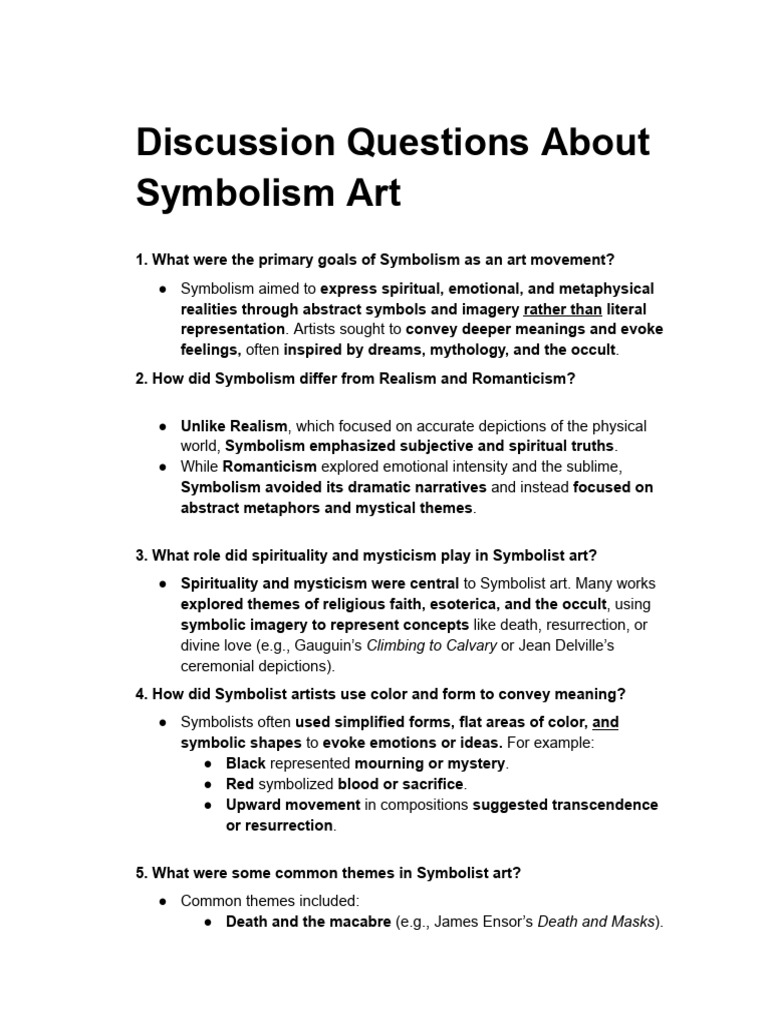 Discussion Questions About Symbolism Art

1. What were the primary goals of Symbolism as an art movement?

● Symbolism aimed to express spiritual, emotional, and metaphysical realities through abstract symbols and imagery rather than literal representation. Artists sought to convey deeper meanings and evoke feelings, often inspired by dreams, mythology, and the occult.

2. How did Symbolism differ from Realism and Romanticism?

● Unlike Realism, which focused on accurate depictions of the physical world, Symbolism emphasized subjective and spiritual truths.
● While Romanticism explored emotional intensity and the sublime, Symbolism avoided its dramatic narratives and instead focused on abstract metaphors and mystical themes.

3. What role did spirituality and mysticism play in Symbolist art?

● Spirituality and mysticism were central to Symbolist art. Many works explored themes of religious faith, esoterica, and the occult, using symbolic imagery to represent concepts like death, resurrection, or divine love (e.g., Gauguin's Climbing to Calvary or Jean Delville's ceremonial depictions).

4. How did Symbolist artists use color and form to convey meaning?

● Symbolists often used simplified forms, flat areas of color, and symbolic shapes to evoke emotions or ideas. For example:
● Black represented mourning or mystery.
● Red symbolized blood or sacrifice.
● Upward movement in compositions suggested transcendence or resurrection.

5. What were some common themes in Symbolist art?

● Common themes included:
● Death and the macabre (e.g., James Ensor's Death and Masks).